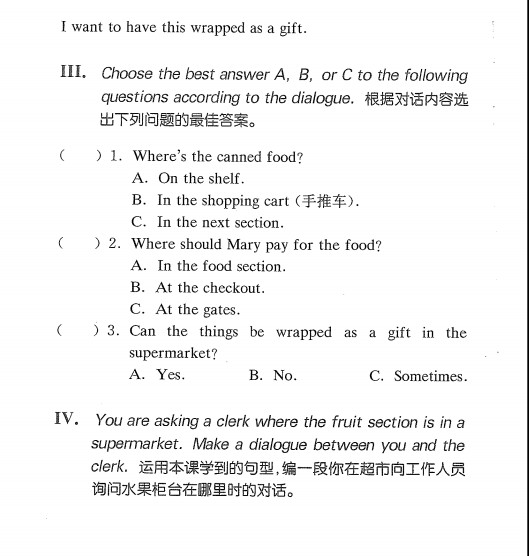 I want to have this wrapped as a gift.

III. Choose the best answer A, B, or C to the following questions according to the dialogue. 根据对话内容选出下列问题的最佳答案。

( ) 1. Where's the canned food?
A. On the shelf.
B. In the shopping cart (手推车).
C. In the next section.

( ) 2. Where should Mary pay for the food?
A. In the food section.
B. At the checkout.
C. At the gates.

( ) 3. Can the things be wrapped as a gift in the supermarket?
A. Yes. B. No. C. Sometimes.

IV. You are asking a clerk where the fruit section is in a supermarket. Make a dialogue between you and the clerk. 运用本课学到的句型，编一段你在超市向工作人员询问水果柜台在哪里时的对话。